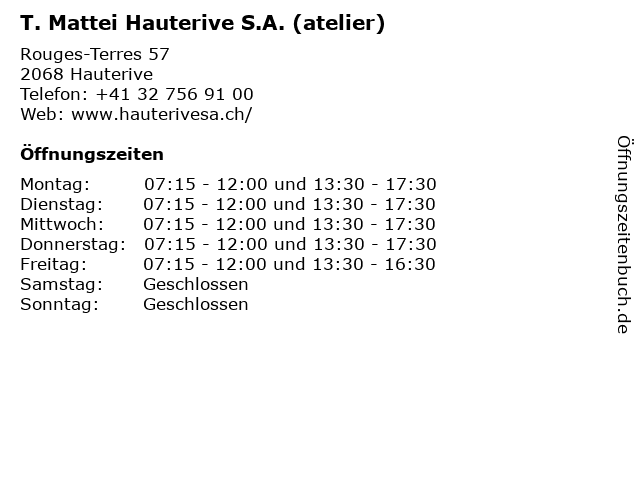 T. Mattei Hauterive S.A. (atelier)

Rouges-Terres 57
2068 Hauterive
Telefon: +41 32 756 91 00
Web: www.hauterivesa.ch/

Öffnungszeiten

Montag: 07:15 - 12:00 und 13:30 - 17:30
Dienstag: 07:15 - 12:00 und 13:30 - 17:30
Mittwoch: 07:15 - 12:00 und 13:30 - 17:30
Donnerstag: 07:15 - 12:00 und 13:30 - 17:30
Freitag: 07:15 - 12:00 und 13:30 - 16:30
Samstag: Geschlossen
Sonntag: Geschlossen

Öffnungszeitenbuch.de